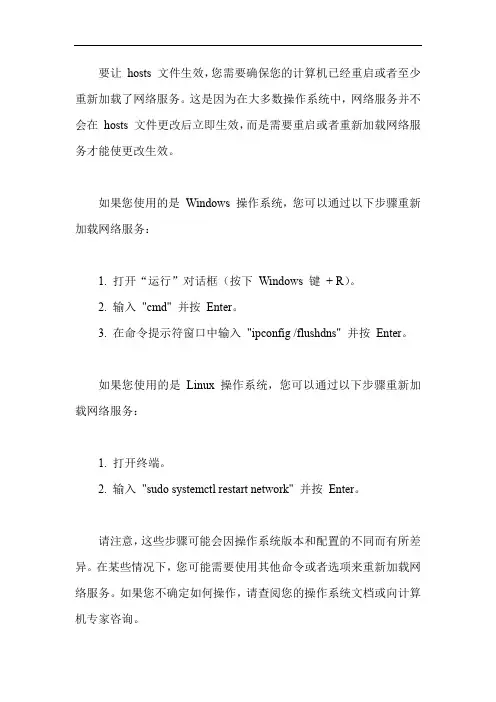 要让 hosts 文件生效，您需要确保您的计算机已经重启或者至少重新加载了网络服务。这是因为在大多数操作系统中，网络服务并不会在 hosts 文件更改后立即生效，而是需要重启或者重新加载网络服务才能使更改生效。

如果您使用的是 Windows 操作系统，您可以通过以下步骤重新加载网络服务：

1. 打开“运行”对话框（按下 Windows 键 + R）。
2. 输入 "cmd" 并按 Enter。
3. 在命令提示符窗口中输入 "ipconfig /flushdns" 并按 Enter。

如果您使用的是 Linux 操作系统，您可以通过以下步骤重新加载网络服务：

1. 打开终端。
2. 输入 "sudo systemctl restart network" 并按 Enter。

请注意，这些步骤可能会因操作系统版本和配置的不同而有所差异。在某些情况下，您可能需要使用其他命令或者选项来重新加载网络服务。如果您不确定如何操作，请查阅您的操作系统文档或向计算机专家咨询。